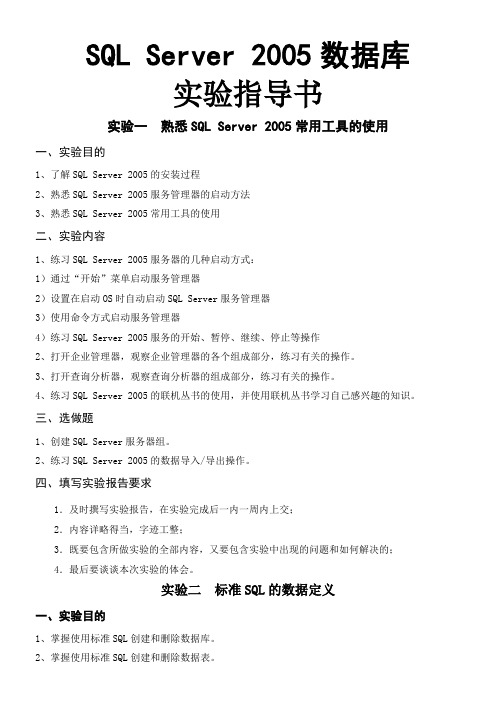 SQL Server 2005 数据库
实验指导书

实验一　熟悉 SQL Server 2005 常用工具的使用

一、实验目的

1、了解 SQL Server 2005 的安装过程

2、熟悉 SQL Server 2005 服务管理器的启动方法

3、熟悉 SQL Server 2005 常用工具的使用

二、实验内容

1、练习 SQL Server 2005 服务器的几种启动方式：

1）通过“开始”菜单启动服务管理器

2）设置在启动 OS 时自动启动 SQL Server 服务管理器

3）使用命令方式启动服务管理器

4）练习 SQL Server 2005 服务的开始、暂停、继续、停止等操作

2、打开企业管理器，观察企业管理器的各个组成部分，练习有关的操作。

3、打开查询分析器，观察查询分析器的组成部分，练习有关的操作。

4、练习 SQL Server 2005 的联机丛书的使用，并使用联机丛书学习自己感兴趣的知识。

三、选做题

1、创建 SQL Server 服务器组。

2、练习 SQL Server 2005 的数据导入/导出操作。

四、填写实验报告要求

1. 及时撰写实验报告，在实验完成后一内一周内上交；

2. 内容详略得当，字迹工整；

3. 既要包含所做实验的全部内容，又要包含实验中出现的问题和如何解决的；

4. 最后要谈谈本次实验的体会。

实验二　标准 SQL 的数据定义

一、实验目的

1、掌握使用标准 SQL 创建和删除数据库。

2、掌握使用标准 SQL 创建和删除数据表。